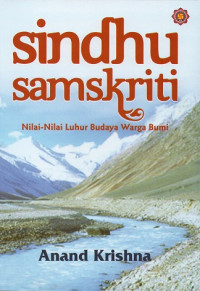 sindhu samskriti

Nilai-Nilai Luhur Budaya Warga Bumi

Anand Krishna